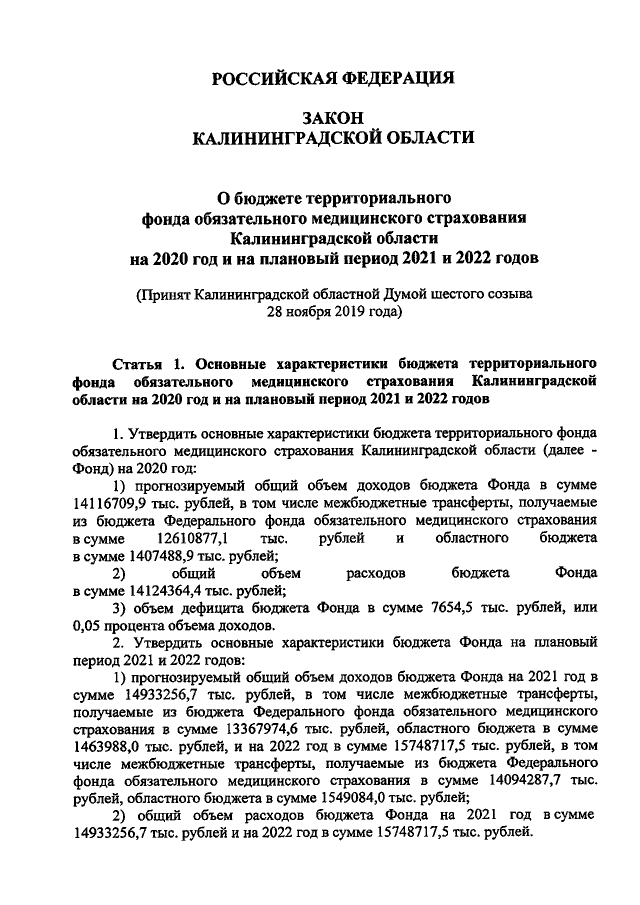 РОССИЙСКАЯ ФЕДЕРАЦИЯ

ЗАКОН
КАЛИНИНГРАДСКОЙ ОБЛАСТИ

О бюджете территориального фонда обязательного медицинского страхования Калининградской области на 2020 год и на плановый период 2021 и 2022 годов

(Принят Калининградской областной Думой шестого созыва 28 ноября 2019 года)

Статья 1. Основные характеристики бюджета территориального фонда обязательного медицинского страхования Калининградской области на 2020 год и на плановый период 2021 и 2022 годов

1. Утвердить основные характеристики бюджета территориального фонда обязательного медицинского страхования Калининградской области (далее - Фонд) на 2020 год:

1) прогнозируемый общий объем доходов бюджета Фонда в сумме 14116709,9 тыс. рублей, в том числе межбюджетные трансферты, получаемые из бюджета Федерального фонда обязательного медицинского страхования в сумме 12610877,1 тыс. рублей и областного бюджета в сумме 1407488,9 тыс. рублей;

2) общий объем расходов бюджета Фонда в сумме 14124364,4 тыс. рублей;

3) объем дефицита бюджета Фонда в сумме 7654,5 тыс. рублей, или 0,05 процента объема доходов.

2. Утвердить основные характеристики бюджета Фонда на плановый период 2021 и 2022 годов:

1) прогнозируемый общий объем доходов бюджета Фонда на 2021 год в сумме 14933256,7 тыс. рублей, в том числе межбюджетные трансферты, получаемые из бюджета Федерального фонда обязательного медицинского страхования в сумме 13367974,6 тыс. рублей, областного бюджета в сумме 1463988,0 тыс. рублей, и на 2022 год в сумме 15748717,5 тыс. рублей, в том числе межбюджетные трансферты, получаемые из бюджета Федерального фонда обязательного медицинского страхования в сумме 14094287,7 тыс. рублей, областного бюджета в сумме 1549084,0 тыс. рублей;

2) общий объем расходов бюджета Фонда на 2021 год в сумме 14933256,7 тыс. рублей и на 2022 год в сумме 15748717,5 тыс. рублей.